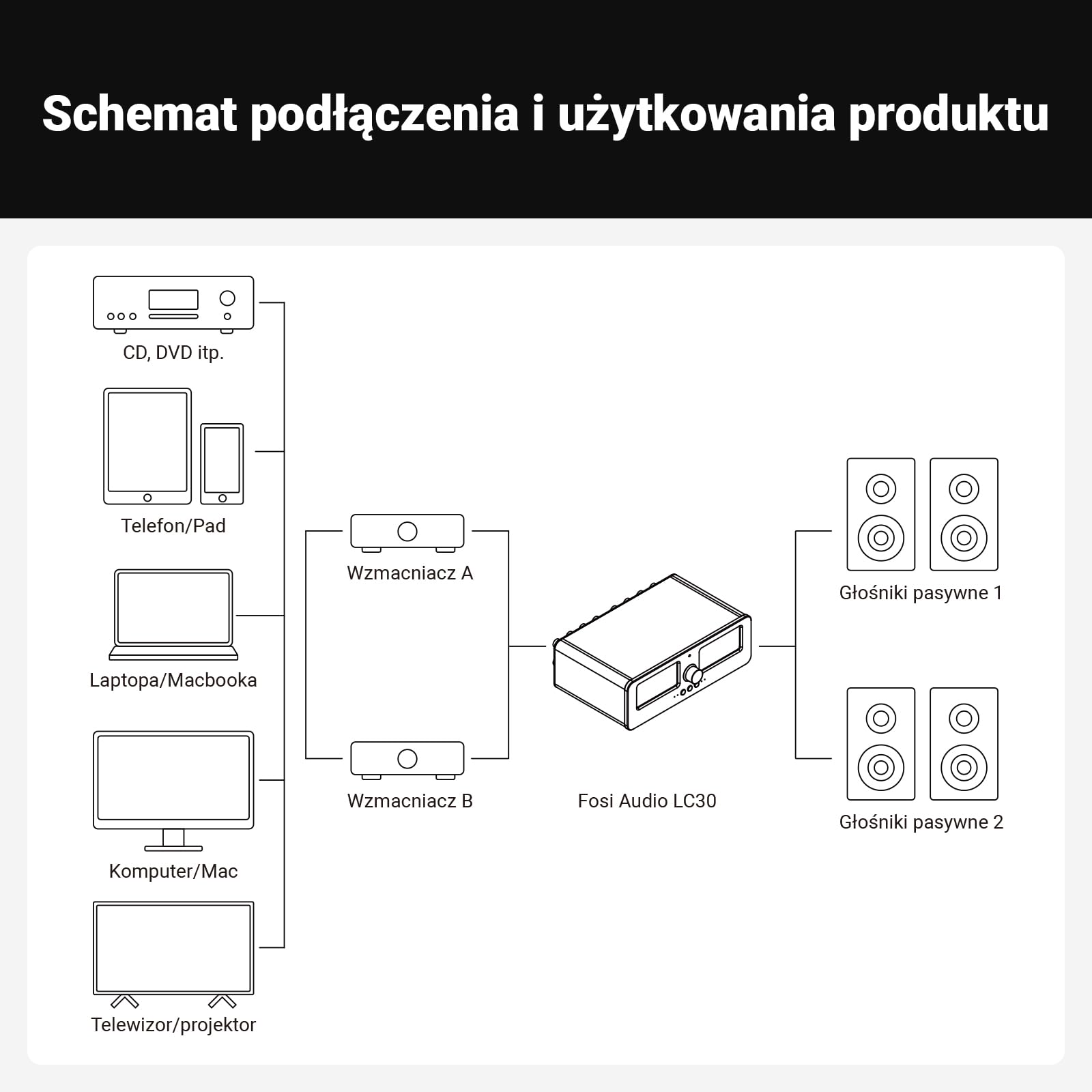 Schemat podłączenia i użytkowania produktu

CD, DVD itp.

Telefon/Pad

Laptopa/Macbooka

Komputer/Mac

Telewizor/projektor

Wzmacniacz A

Wzmacniacz B

Fosi Audio LC30

Głośniki pasywne 1

Głośniki pasywne 2